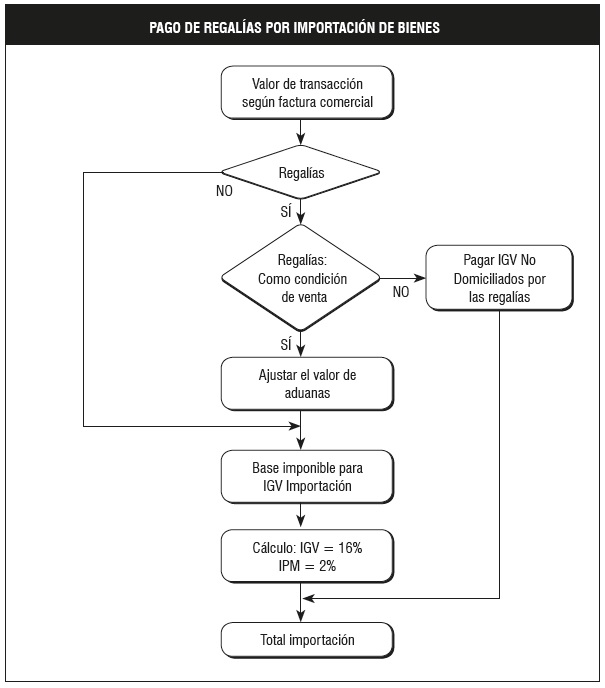 PAGO DE REGALÍAS POR IMPORTACIÓN DE BIENES

Valor de transacción según factura comercial

Regalías

NO

SÍ

Regalías: Como condición de venta

NO

Pagar IGV No Domiciliados por las regalías

SÍ

Ajustar el valor de aduanas

Base imponible para IGV Importación

Cálculo: IGV = 16%
IPM = 2%

Total importación